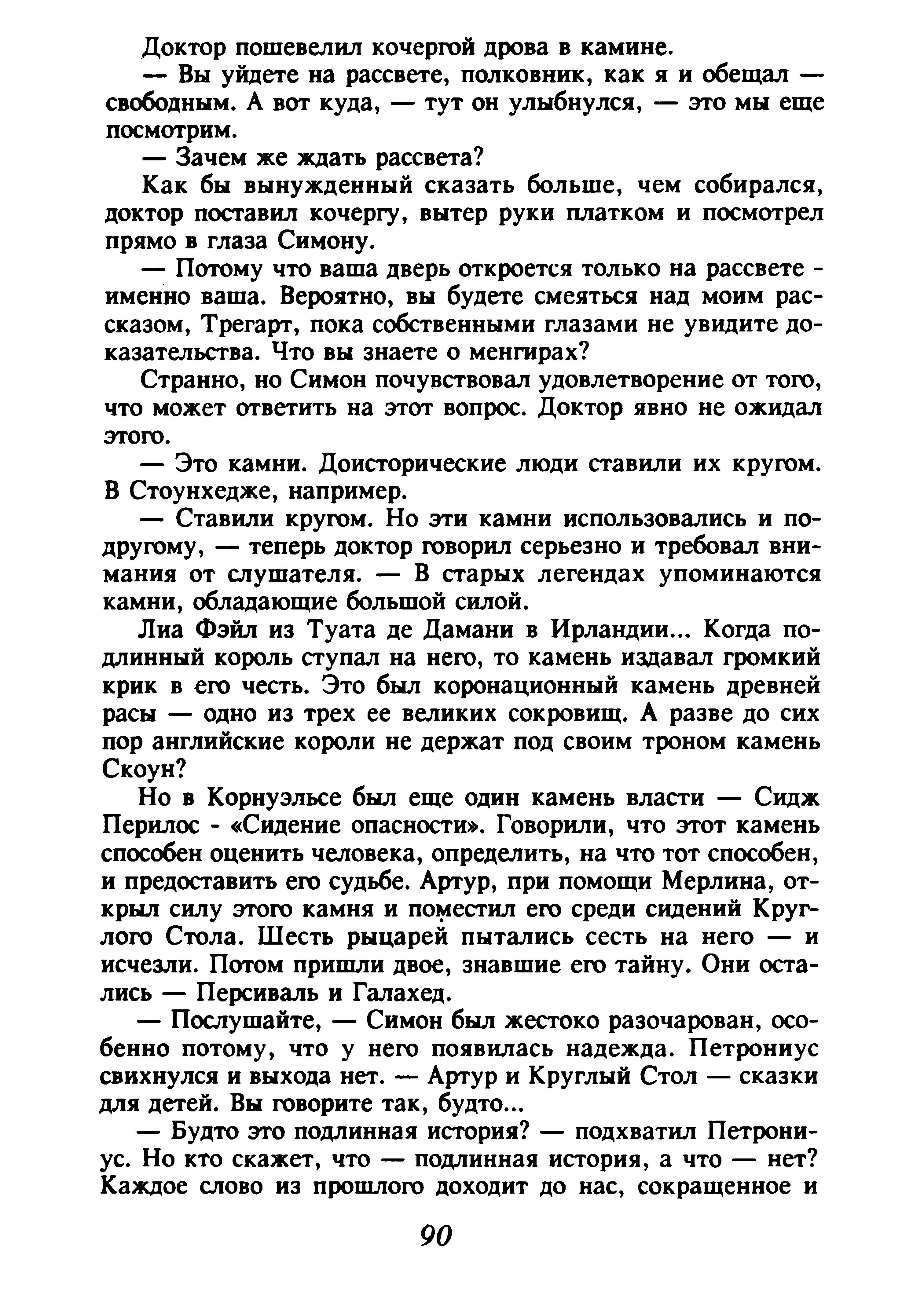 Доктор пошевелил кочергой дрова в камине.

— Вы уйдете на рассвете, полковник, как я и обещал — свободным. А вот куда, — тут он улыбнулся, — это мы еще посмотрим.

— Зачем же ждать рассвета?

Как бы вынужденный сказать больше, чем собирался, доктор поставил кочергу, вытер руки платком и посмотрел прямо в глаза Симону.

— Потому что ваша дверь откроется только на рассвете - именно ваша. Вероятно, вы будете смеяться над моим рассказом, Трегарт, пока собственными глазами не увидите доказательства. Что вы знаете о менгирах?

Странно, но Симон почувствовал удовлетворение от того, что может ответить на этот вопрос. Доктор явно не ожидал этого.

— Это камни. Доисторические люди ставили их кругом. В Стоунхедже, например.

— Ставили кругом. Но эти камни использовались и по-другому, — теперь доктор говорил серьезно и требовал внимания от слушателя. — В старых легендах упоминаются камни, обладающие большой силой.

Лиа Фэйл из Туата де Дамани в Ирландии... Когда подлинный король ступал на него, то камень издавал громкий крик в его честь. Это был коронационный камень древней расы — одно из трех ее великих сокровищ. А разве до сих пор английские короли не держат под своим троном камень Скоун?

Но в Корнуэльсе был еще один камень власти — Сидж Перилос - «Сидение опасности». Говорили, что этот камень способен оценить человека, определить, на что тот способен, и предоставить его судьбе. Артур, при помощи Мерлина, открыл силу этого камня и поместил его среди сидений Круглого Стола. Шесть рыцарей пытались сесть на него — и исчезли. Потом пришли двое, знавшие его тайну. Они остались — Персиваль и Галахед.

— Послушайте, — Симон был жестоко разочарован, особенно потому, что у него появилась надежда. Петрониус свихнулся и выхода нет. — Артур и Круглый Стол — сказки для детей. Вы говорите так, будто...

— Будто это подлинная история? — подхватил Петрониус. Но кто скажет, что — подлинная история, а что — нет? Каждое слово из прошлого доходит до нас, сокращенное и

90